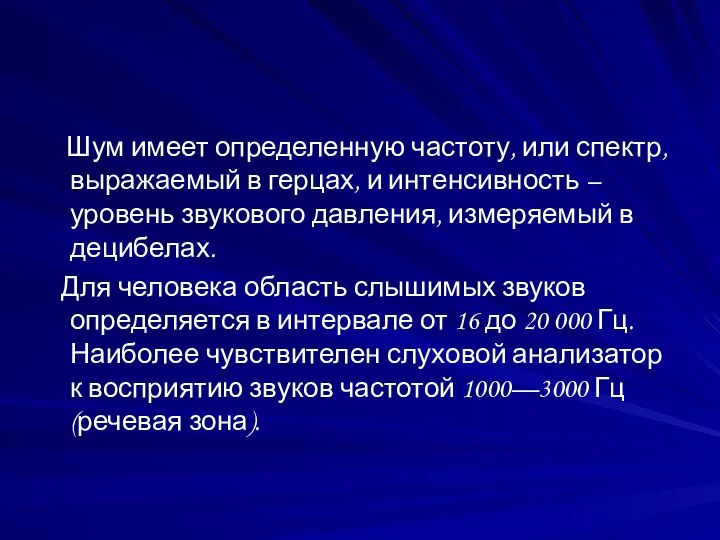 Шум имеет определенную частоту, или спектр, выражаемый в герцах, и интенсивность – уровень звукового давления, измеряемый в децибелах.

Для человека область слышимых звуков определяется в интервале от 16 до 20 000 Гц. Наиболее чувствителен слуховой анализатор к восприятию звуков частотой 1000—3000 Гц (речевая зона).